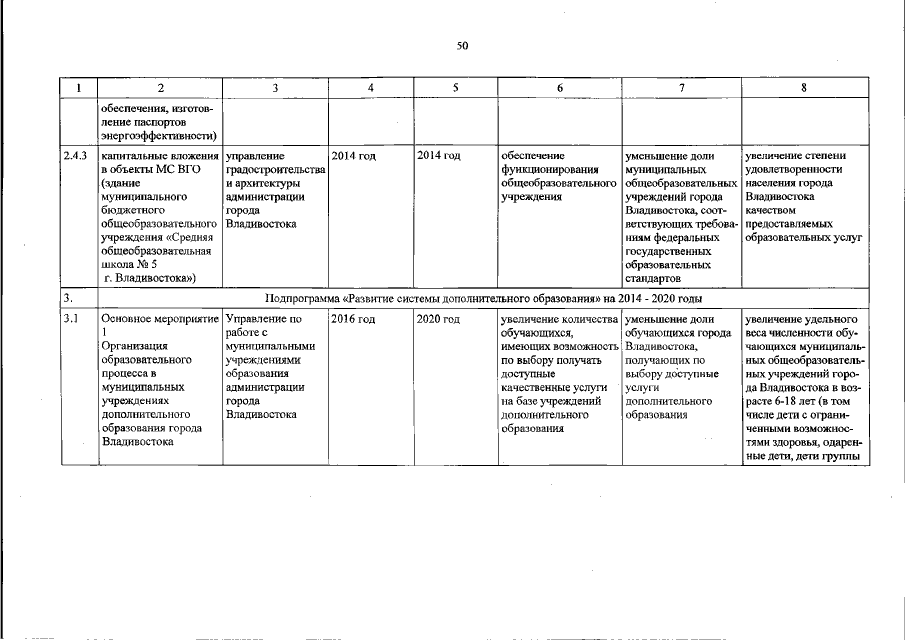 50

| 1 | 2 | 3 | 4 | 5 | 6 | 7 | 8 |
|---|---|---|---|---|---|---|---|
| | обеспечения, изготовление паспортов энергоэффективности) | | | | | | |
| 2.4.3 | капитальные вложения в объекты МС ВГО (здание муниципального бюджетного общеобразовательного учреждения «Средняя общеобразовательная школа № 5 г. Владивостока») | управление градостроительства и архитектуры администрации города Владивостока | 2014 год | 2014 год | обеспечение функционирования общеобразовательного учреждения | уменьшение доли муниципальных общеобразовательных учреждений города Владивостока, соответствующих требованиям федеральных государственных образовательных стандартов | увеличение степени удовлетворенности населения города Владивостока качеством предоставляемых образовательных услуг |
| 3. | Подпрограмма «Развитие системы дополнительного образования» на 2014 - 2020 годы | | | | | | |
| 3.1 | Основное мероприятие 1 Организация образовательного процесса в муниципальных учреждениях дополнительного образования города Владивостока | Управление по работе с муниципальными учреждениями образования администрации города Владивостока | 2016 год | 2020 год | увеличение количества обучающихся, имеющих возможность по выбору получать доступные качественные услуги на базе учреждений дополнительного образования | уменьшение доли обучающихся города Владивостока, получающих по выбору доступные услуги дополнительного образования | увеличение удельного веса численности обучающихся муниципальных общеобразовательных учреждений города Владивостока в возрасте 6-18 лет (в том числе дети с ограниченными возможностями здоровья, одаренные дети, дети группы |